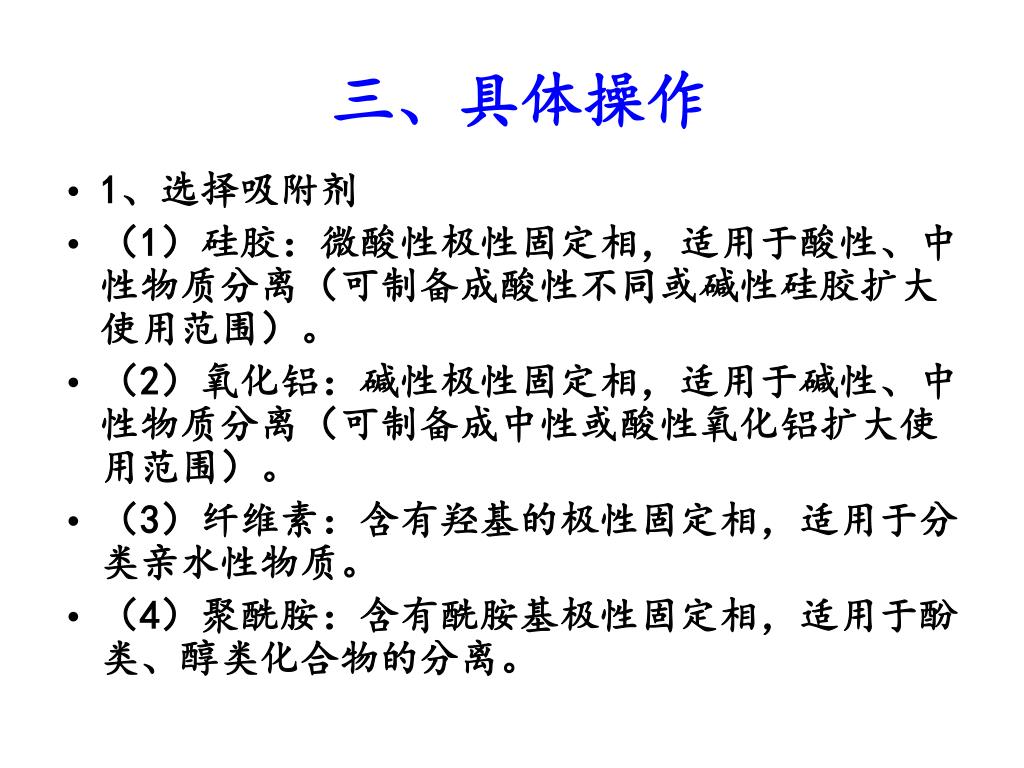 三、具体操作

• 1、选择吸附剂

• （1）硅胶：微酸性极性固定相，适用于酸性、中性物质分离（可制备成酸性不同或碱性硅胶扩大使用范围）。

• （2）氧化铝：碱性极性固定相，适用于碱性、中性物质分离（可制备成中性或酸性氧化铝扩大使用范围）。

• （3）纤维素：含有羟基的极性固定相，适用于分类亲水性物质。

• （4）聚酰胺：含有酰胺基极性固定相，适用于酚类、醇类化合物的分离。